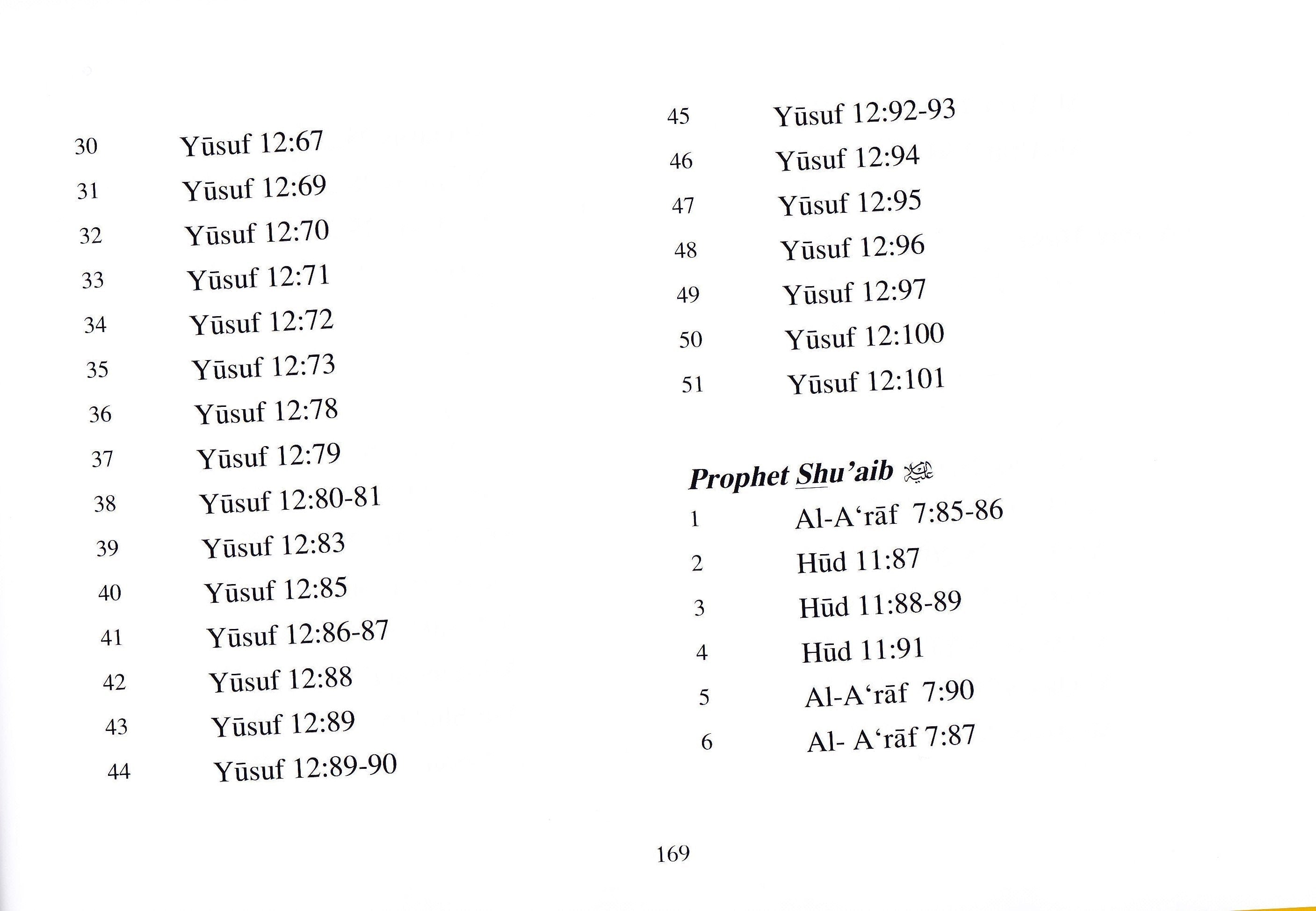 30 Yūsuf 12:67
31 Yūsuf 12:69
32 Yūsuf 12:70
33 Yūsuf 12:71
34 Yūsuf 12:72
35 Yūsuf 12:73
36 Yūsuf 12:78
37 Yūsuf 12:79
38 Yūsuf 12:80-81
39 Yūsuf 12:83
40 Yūsuf 12:85
41 Yūsuf 12:86-87
42 Yūsuf 12:88
43 Yūsuf 12:89
44 Yūsuf 12:89-90

45 Yūsuf 12:92-93
46 Yūsuf 12:94
47 Yūsuf 12:95
48 Yūsuf 12:96
49 Yūsuf 12:97
50 Yūsuf 12:100
51 Yūsuf 12:101

Prophet Shu'aib عليه السلام
1 Al-A'rāf 7:85-86
2 Hūd 11:87
3 Hūd 11:88-89
4 Hūd 11:91
5 Al-A'rāf 7:90
6 Al- A'rāf 7:87

169